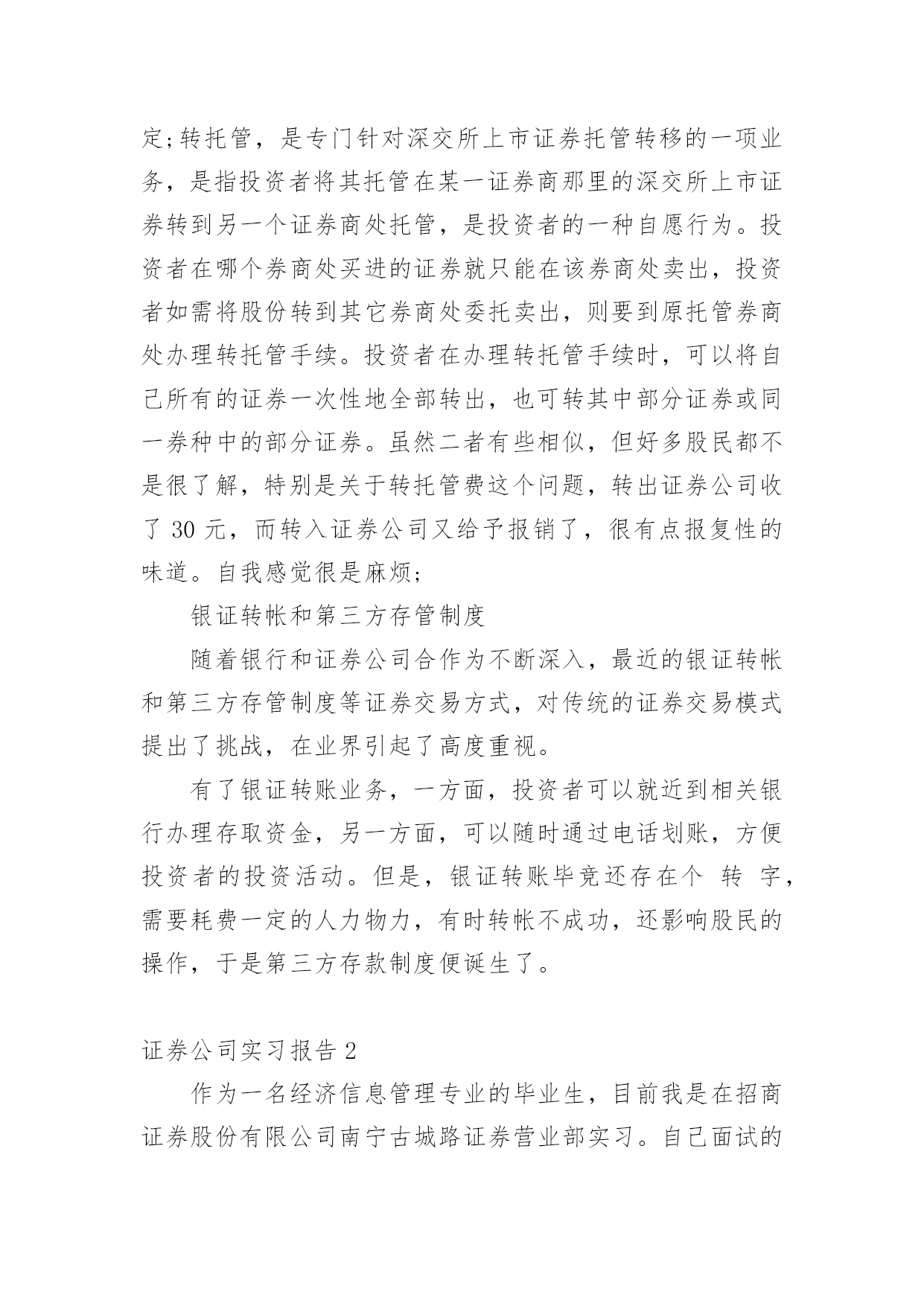 定;转托管，是专门针对深交所上市证券托管转移的一项业务，是指投资者将其托管在某一证券商那里的深交所上市证券转到另一个证券商处托管，是投资者的一种自愿行为。投资者在哪个券商处买进的证券就只能在该券商处卖出，投资者如需将股份转到其它券商处委托卖出，则要到原托管券商处办理转托管手续。投资者在办理转托管手续时，可以将自己所有的证券一次性地全部转出，也可转其中部分证券或同一券种中的部分证券。虽然二者有些相似，但好多股民都不是很了解，特别是关于转托管费这个问题，转出证券公司收了 30 元，而转入证券公司又给予报销了，很有点报复性的味道。自我感觉很是麻烦;

银证转帐和第三方存管制度

随着银行和证券公司合作为不断深入，最近的银证转帐和第三方存管制度等证券交易方式，对传统的证券交易模式提出了挑战，在业界引起了高度重视。

有了银证转账业务，一方面，投资者可以就近到相关银行办理存取资金，另一方面，可以随时通过电话划账，方便投资者的投资活动。但是，银证转账毕竟还存在个 转 字，需要耗费一定的人力物力，有时转帐不成功，还影响股民的操作，于是第三方存款制度便诞生了。

证券公司实习报告 2

作为一名经济信息管理专业的毕业生，目前我是在招商证券股份有限公司南宁古城路证券营业部实习。自己面试的